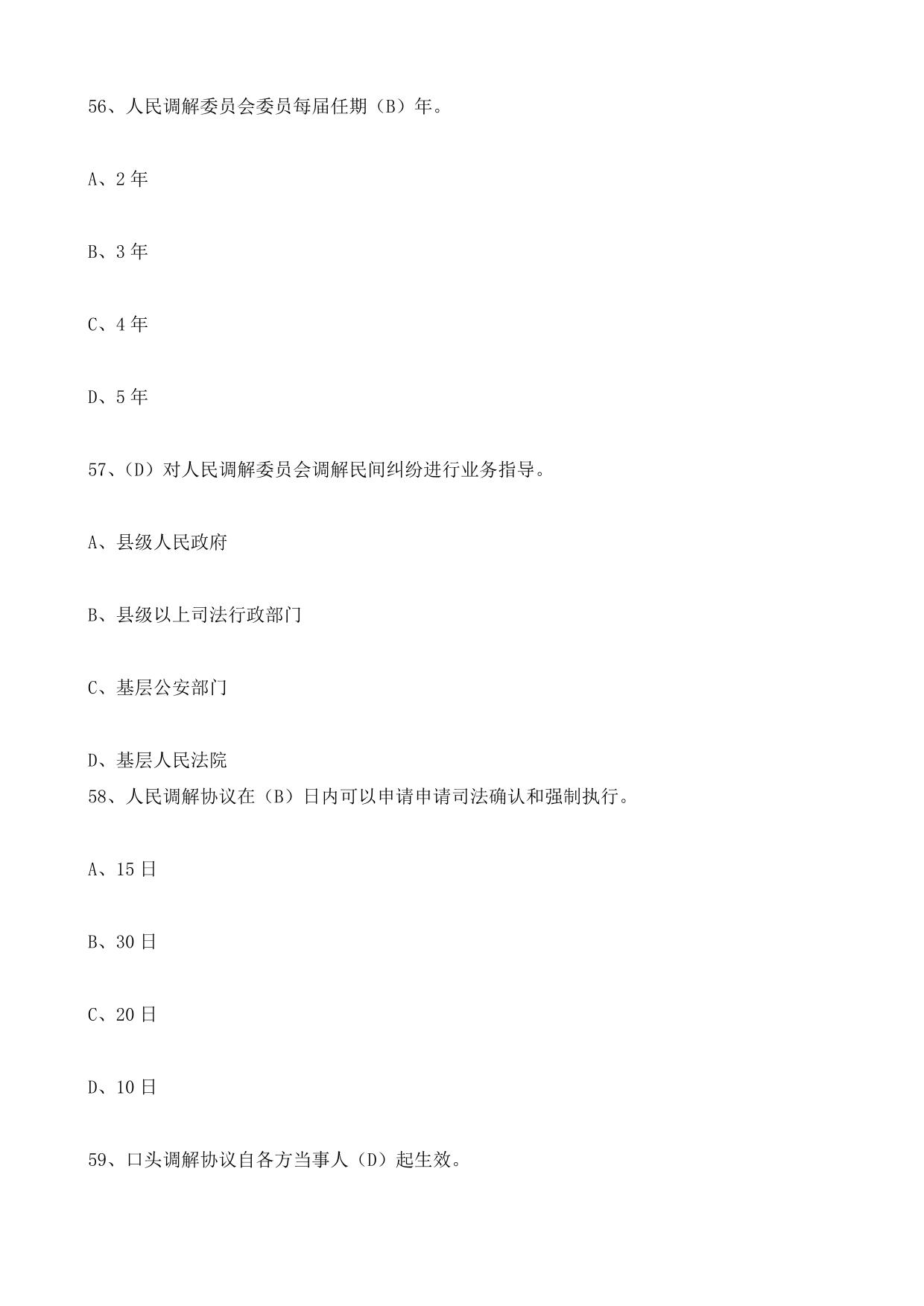 56、人民调解委员会委员每届任期（B）年。

A、2 年

B、3 年

C、4 年

D、5 年

57、(D）对人民调解委员会调解民间纠纷进行业务指导。

A、县级人民政府

B、县级以上司法行政部门

C、基层公安部门

D、基层人民法院

58、人民调解协议在（B）日内可以申请申请司法确认和强制执行。

A、15 日

B、30 日

C、20 日

D、10 日

59、口头调解协议自各方当事人（D）起生效。